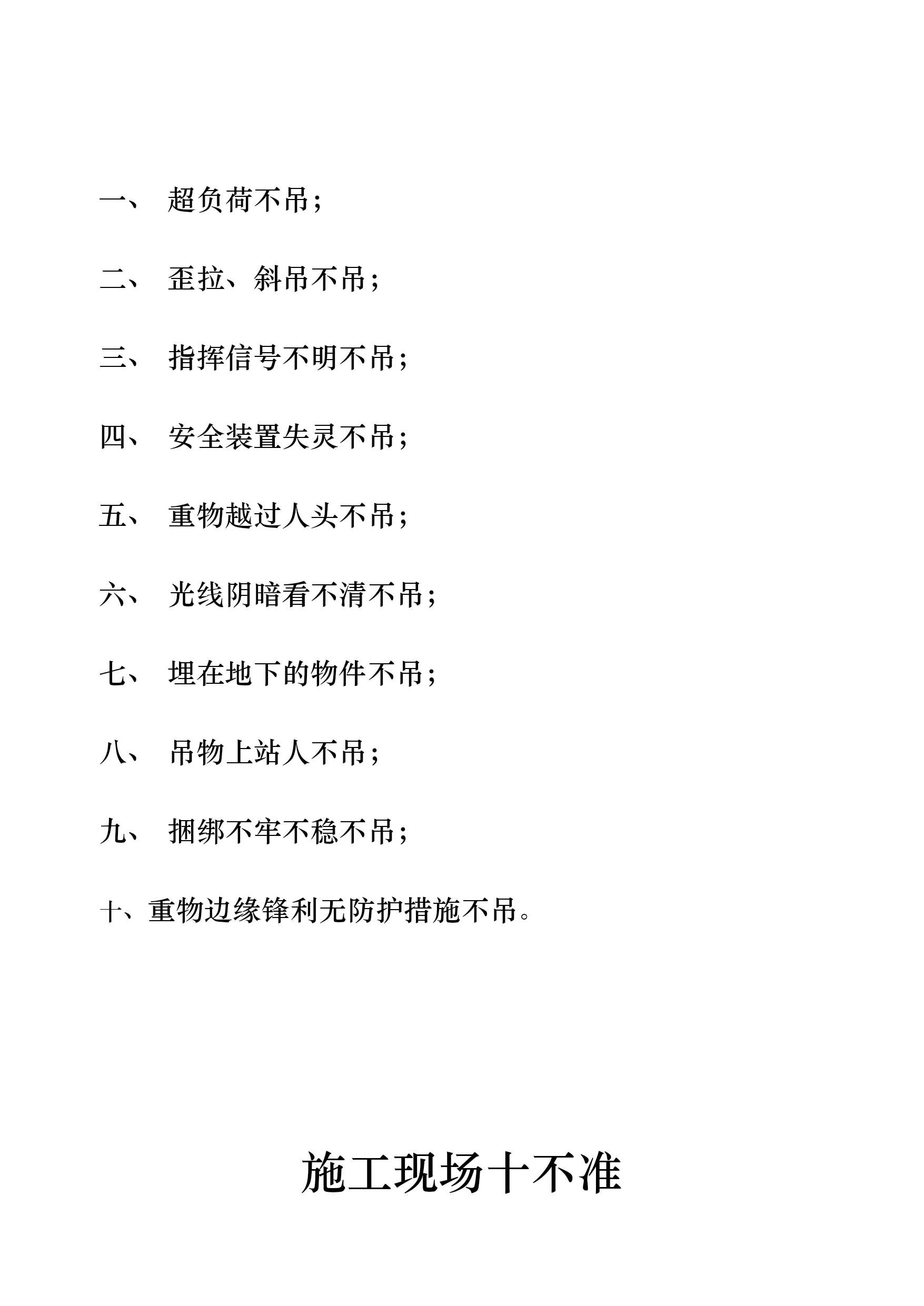 一、 超负荷不吊；

二、 歪拉、斜吊不吊；

三、 指挥信号不明不吊；

四、 安全装置失灵不吊；

五、 重物越过人头不吊；

六、 光线阴暗看不清不吊；

七、 埋在地下的物件不吊；

八、 吊物上站人不吊；

九、 捆绑不牢不稳不吊；

十、重物边缘锋利无防护措施不吊。

施工现场十不准